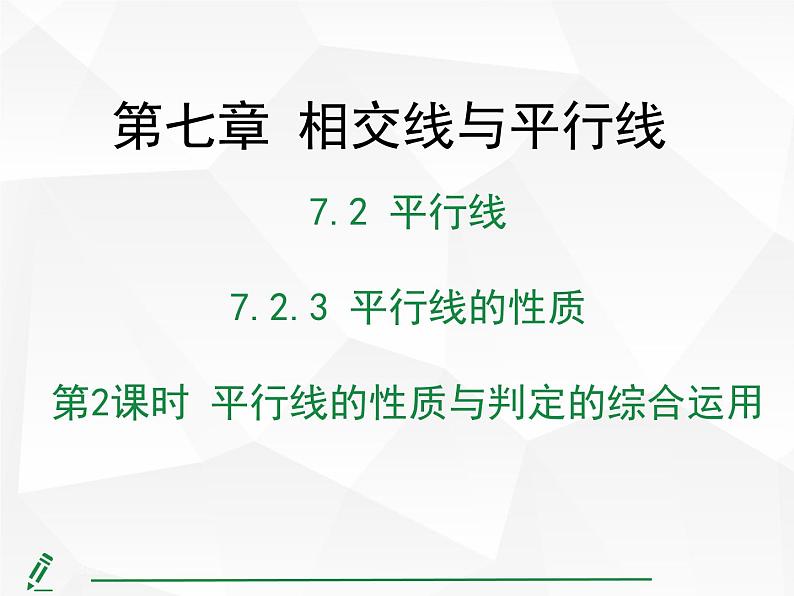 第七章 相交线与平行线

7.2 平行线

7.2.3 平行线的性质

第2课时 平行线的性质与判定的综合运用